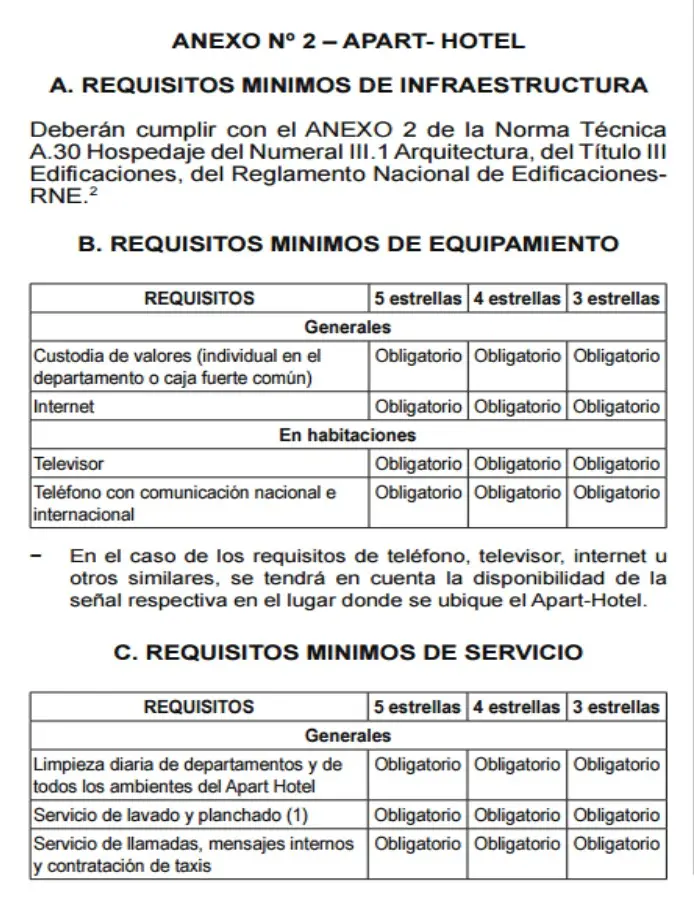 ANEXO Nº 2 – APART- HOTEL

A. REQUISITOS MINIMOS DE INFRAESTRUCTURA

Deberán cumplir con el ANEXO 2 de la Norma Técnica A.30 Hospedaje del Numeral III.1 Arquitectura, del Título III Edificaciones, del Reglamento Nacional de Edificaciones-RNE.$^{2}$

B. REQUISITOS MINIMOS DE EQUIPAMIENTO

| REQUISITOS | 5 estrellas | 4 estrellas | 3 estrellas |
|---|---|---|---|
| Generales | | | |
| Custodia de valores (individual en el departamento o caja fuerte común) | Obligatorio | Obligatorio | Obligatorio |
| Internet | Obligatorio | Obligatorio | Obligatorio |
| En habitaciones | | | |
| Televisor | Obligatorio | Obligatorio | Obligatorio |
| Teléfono con comunicación nacional e internacional | Obligatorio | Obligatorio | Obligatorio |

- En el caso de los requisitos de teléfono, televisor, internet u otros similares, se tendrá en cuenta la disponibilidad de la señal respectiva en el lugar donde se ubique el Apart-Hotel.

C. REQUISITOS MINIMOS DE SERVICIO

| REQUISITOS | 5 estrellas | 4 estrellas | 3 estrellas |
|---|---|---|---|
| Generales | | | |
| Limpieza diaria de departamentos y de todos los ambientes del Apart Hotel | Obligatorio | Obligatorio | Obligatorio |
| Servicio de lavado y planchado (1) | Obligatorio | Obligatorio | Obligatorio |
| Servicio de llamadas, mensajes internos y contratación de taxis | Obligatorio | Obligatorio | Obligatorio |